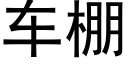 车棚